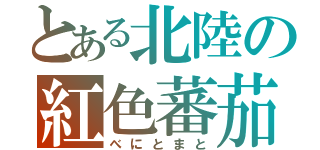 とある北陸の紅色蕃茄
べにとまと